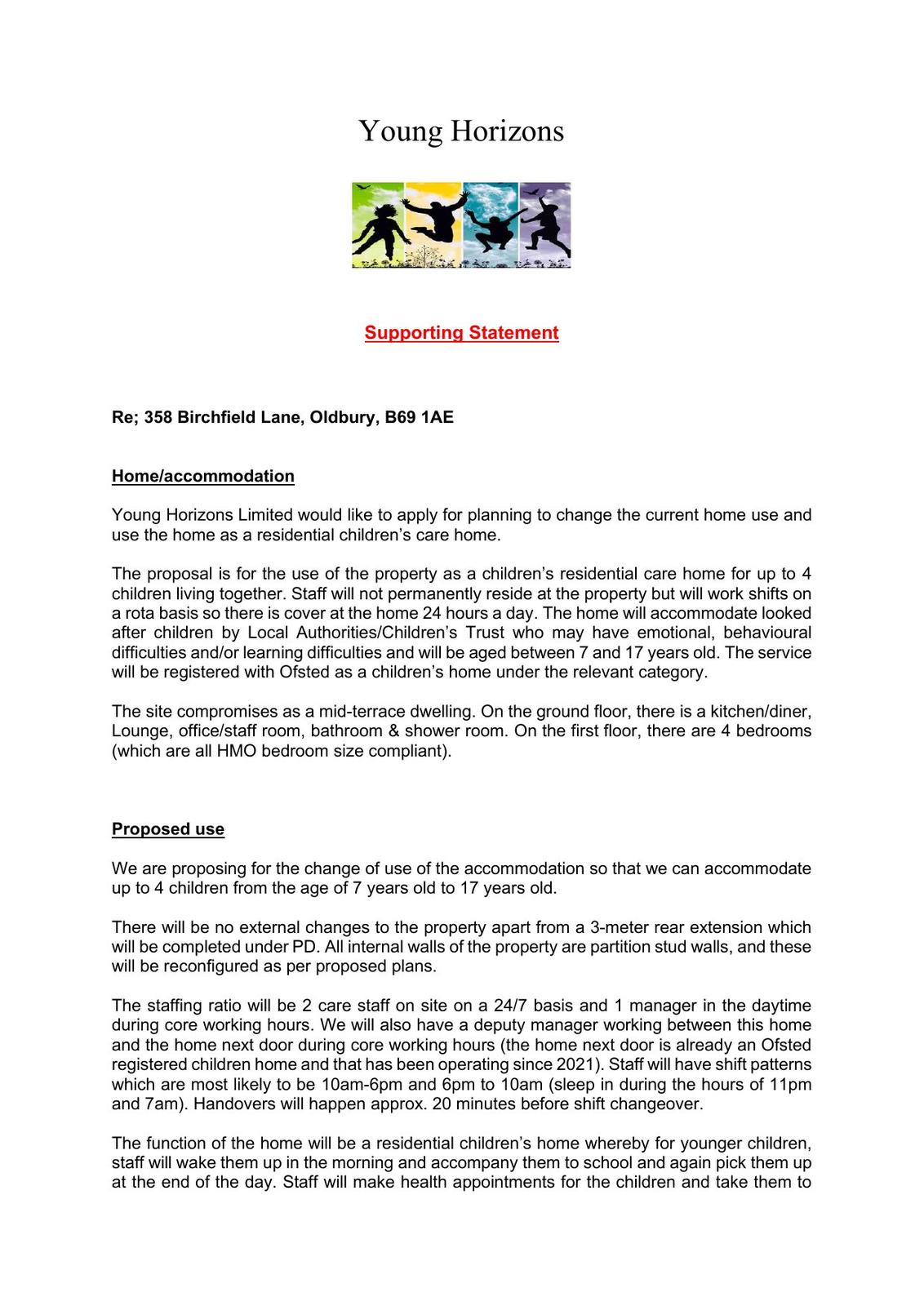 Young Horizons

Supporting Statement

Re; 358 Birchfield Lane, Oldbury, B69 1AE

Home/accommodation

Young Horizons Limited would like to apply for planning to change the current home use and use the home as a residential children's care home.

The proposal is for the use of the property as a children's residential care home for up to 4 children living together. Staff will not permanently reside at the property but will work shifts on a rota basis so there is cover at the home 24 hours a day. The home will accommodate looked after children by Local Authorities/Children's Trust who may have emotional, behavioural difficulties and/or learning difficulties and will be aged between 7 and 17 years old. The service will be registered with Ofsted as a children's home under the relevant category.

The site compromises as a mid-terrace dwelling. On the ground floor, there is a kitchen/diner, Lounge, office/staff room, bathroom & shower room. On the first floor, there are 4 bedrooms (which are all HMO bedroom size compliant).

Proposed use

We are proposing for the change of use of the accommodation so that we can accommodate up to 4 children from the age of 7 years old to 17 years old.

There will be no external changes to the property apart from a 3-meter rear extension which will be completed under PD. All internal walls of the property are partition stud walls, and these will be reconfigured as per proposed plans.

The staffing ratio will be 2 care staff on site on a 24/7 basis and 1 manager in the daytime during core working hours. We will also have a deputy manager working between this home and the home next door during core working hours (the home next door is already an Ofsted registered children home and that has been operating since 2021). Staff will have shift patterns which are most likely to be 10am-6pm and 6pm to 10am (sleep in during the hours of 11pm and 7am). Handovers will happen approx. 20 minutes before shift changeover.

The function of the home will be a residential children's home whereby for younger children, staff will wake them up in the morning and accompany them to school and again pick them up at the end of the day. Staff will make health appointments for the children and take them to